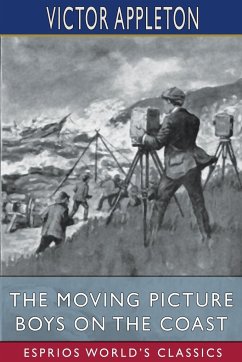 VICTOR APPLETON

THE MOVING PICTURE BOYS ON THE COAST

ESPRIOS WORLD'S CLASSICS